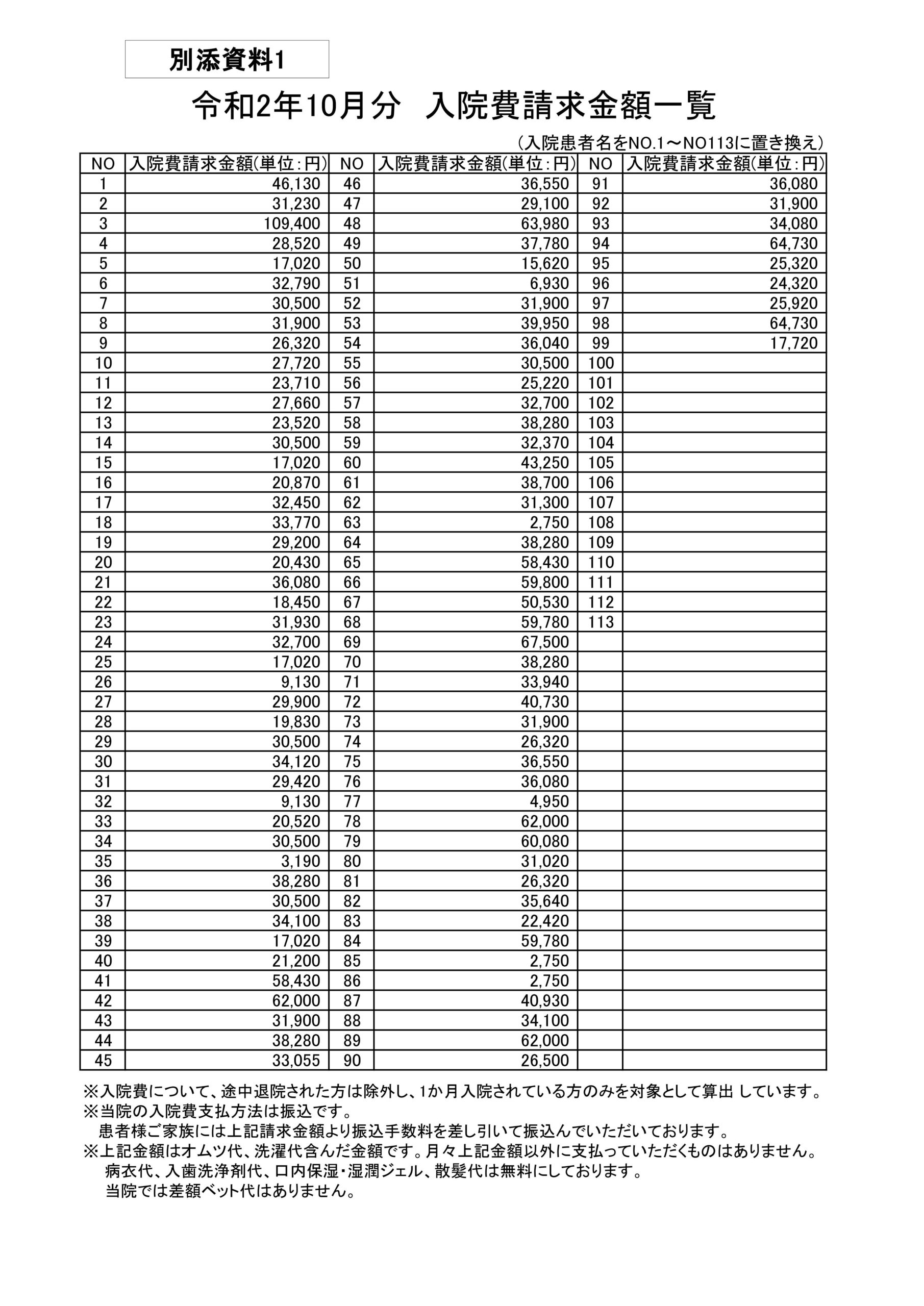 別添資料1

令和2年10月分　入院費請求金額一覧

（入院患者名をNO.1～NO113に置き換え）

| NO | 入院費請求金額(単位：円) | NO | 入院費請求金額(単位：円) | NO | 入院費請求金額(単位：円) |
|---|---|---|---|---|---|
| 1 | 46,130 | 46 | 36,550 | 91 | 36,080 |
| 2 | 31,230 | 47 | 29,100 | 92 | 31,900 |
| 3 | 109,400 | 48 | 63,980 | 93 | 34,080 |
| 4 | 28,520 | 49 | 37,780 | 94 | 64,730 |
| 5 | 17,020 | 50 | 15,620 | 95 | 25,320 |
| 6 | 32,790 | 51 | 6,930 | 96 | 24,320 |
| 7 | 30,500 | 52 | 31,900 | 97 | 25,920 |
| 8 | 31,900 | 53 | 39,950 | 98 | 64,730 |
| 9 | 26,320 | 54 | 36,040 | 99 | 17,720 |
| 10 | 27,720 | 55 | 30,500 | 100 | |
| 11 | 23,710 | 56 | 25,220 | 101 | |
| 12 | 27,660 | 57 | 32,700 | 102 | |
| 13 | 23,520 | 58 | 38,280 | 103 | |
| 14 | 30,500 | 59 | 32,370 | 104 | |
| 15 | 17,020 | 60 | 43,250 | 105 | |
| 16 | 20,870 | 61 | 38,700 | 106 | |
| 17 | 32,450 | 62 | 31,300 | 107 | |
| 18 | 33,770 | 63 | 2,750 | 108 | |
| 19 | 29,200 | 64 | 38,280 | 109 | |
| 20 | 20,430 | 65 | 58,430 | 110 | |
| 21 | 36,080 | 66 | 59,800 | 111 | |
| 22 | 18,450 | 67 | 50,530 | 112 | |
| 23 | 31,930 | 68 | 59,780 | 113 | |
| 24 | 32,700 | 69 | 67,500 | | |
| 25 | 17,020 | 70 | 38,280 | | |
| 26 | 9,130 | 71 | 33,940 | | |
| 27 | 29,900 | 72 | 40,730 | | |
| 28 | 19,830 | 73 | 31,900 | | |
| 29 | 30,500 | 74 | 26,320 | | |
| 30 | 34,120 | 75 | 36,550 | | |
| 31 | 29,420 | 76 | 36,080 | | |
| 32 | 9,130 | 77 | 4,950 | | |
| 33 | 20,520 | 78 | 62,000 | | |
| 34 | 30,500 | 79 | 60,080 | | |
| 35 | 3,190 | 80 | 31,020 | | |
| 36 | 38,280 | 81 | 26,320 | | |
| 37 | 30,500 | 82 | 35,640 | | |
| 38 | 34,100 | 83 | 22,420 | | |
| 39 | 17,020 | 84 | 59,780 | | |
| 40 | 21,200 | 85 | 2,750 | | |
| 41 | 58,430 | 86 | 2,750 | | |
| 42 | 62,000 | 87 | 40,930 | | |
| 43 | 31,900 | 88 | 34,100 | | |
| 44 | 38,280 | 89 | 62,000 | | |
| 45 | 33,055 | 90 | 26,500 | | |

※入院費について、途中退院された方は除外し、1か月入院されている方のみを対象として算出 しています。
※当院の入院費支払方法は振込です。
患者様ご家族には上記請求金額より振込手数料を差し引いて振込んでいただいております。
※上記金額はオムツ代、洗濯代含んだ金額です。月々上記金額以外に支払っていただくものはありません。
病衣代、入歯洗浄剤代、口内保湿・湿潤ジェル、散髪代は無料にしております。
当院では差額ベット代はありません。